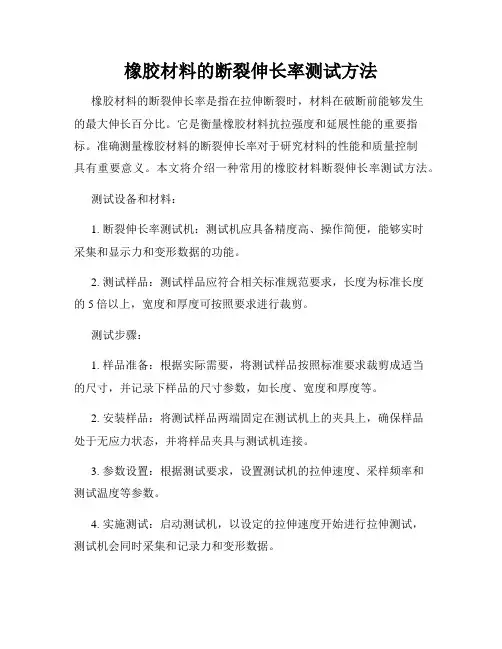 橡胶材料的断裂伸长率测试方法

橡胶材料的断裂伸长率是指在拉伸断裂时，材料在破断前能够发生的最大伸长百分比。它是衡量橡胶材料抗拉强度和延展性能的重要指标。准确测量橡胶材料的断裂伸长率对于研究材料的性能和质量控制具有重要意义。本文将介绍一种常用的橡胶材料断裂伸长率测试方法。

测试设备和材料：

1. 断裂伸长率测试机：测试机应具备精度高、操作简便，能够实时采集和显示力和变形数据的功能。

2. 测试样品：测试样品应符合相关标准规范要求，长度为标准长度的 5 倍以上，宽度和厚度可按照要求进行裁剪。

测试步骤：

1. 样品准备：根据实际需要，将测试样品按照标准要求裁剪成适当的尺寸，并记录下样品的尺寸参数，如长度、宽度和厚度等。

2. 安装样品：将测试样品两端固定在测试机上的夹具上，确保样品处于无应力状态，并将样品夹具与测试机连接。

3. 参数设置：根据测试要求，设置测试机的拉伸速度、采样频率和测试温度等参数。

4. 实施测试：启动测试机，以设定的拉伸速度开始进行拉伸测试，测试机会同时采集和记录力和变形数据。